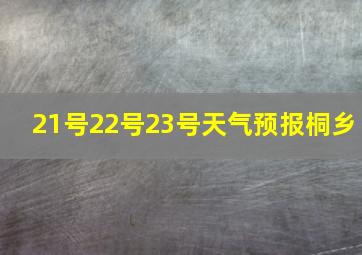 21号22号23号天气预报桐乡